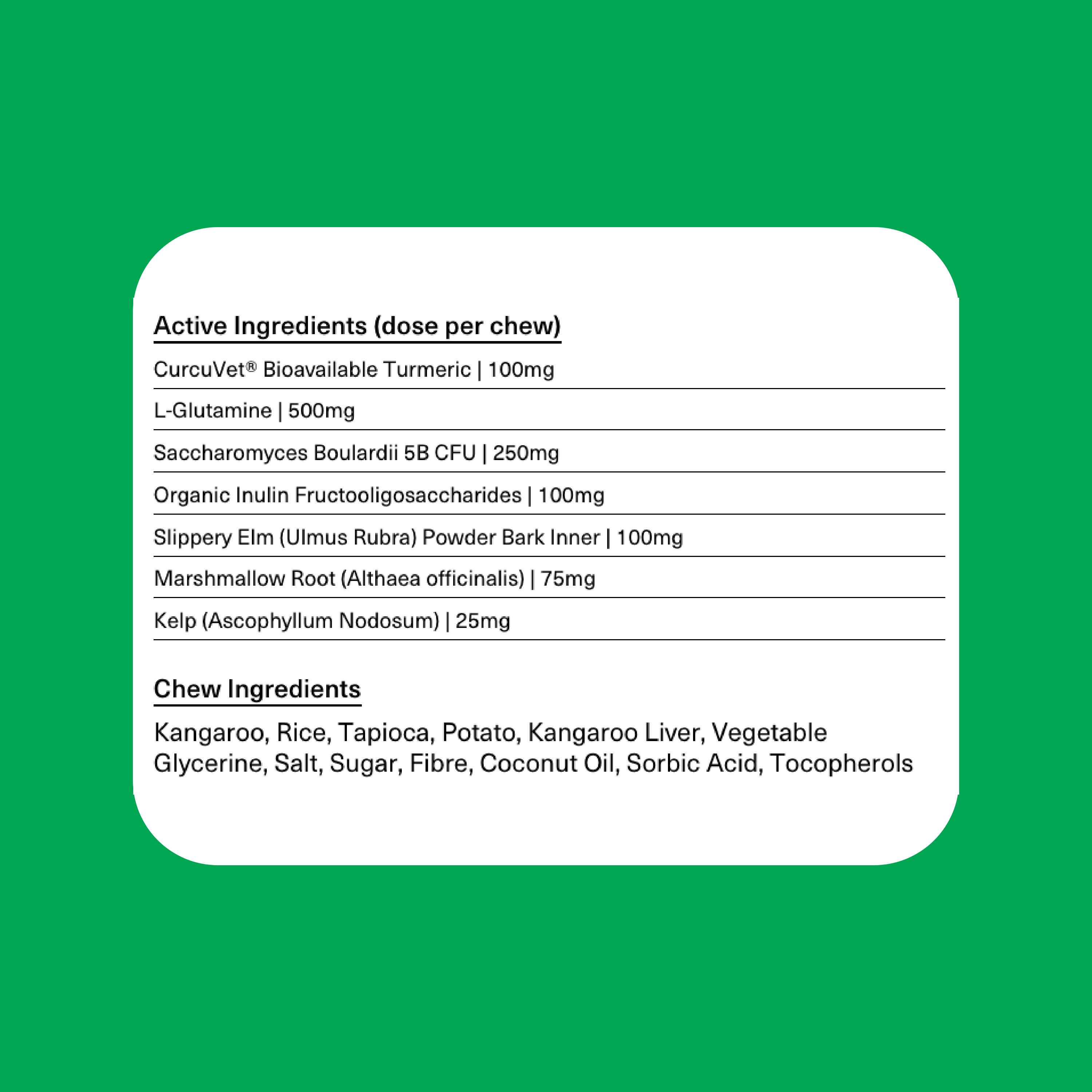 Active Ingredients (dose per chew)

CurcuVet® Bioavailable Turmeric | 100mg

L-Glutamine | 500mg

Saccharomyces Boulardii 5B CFU | 250mg

Organic Inulin Fructooligosaccharides | 100mg

Slippery Elm (Ulmus Rubra) Powder Bark Inner | 100mg

Marshmallow Root (Althaea officinalis) | 75mg

Kelp (Ascophyllum Nodosum) | 25mg

Chew Ingredients

Kangaroo, Rice, Tapioca, Potato, Kangaroo Liver, Vegetable Glycerine, Salt, Sugar, Fibre, Coconut Oil, Sorbic Acid, Tocopherols